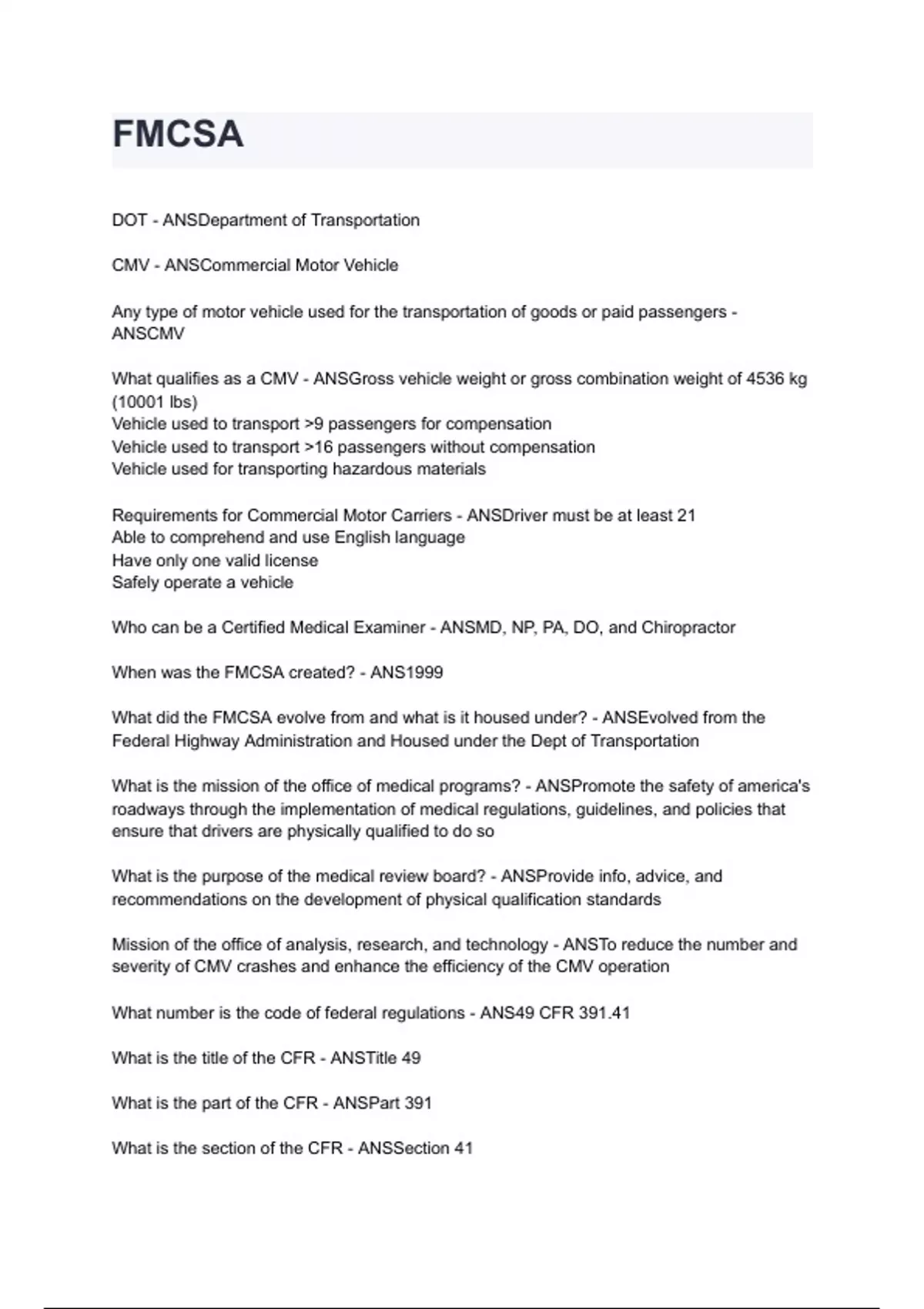 FMCSA

DOT - ANSDepartment of Transportation

CMV - ANSCommercial Motor Vehicle

Any type of motor vehicle used for the transportation of goods or paid passengers - ANSCMV

What qualifies as a CMV - ANSGross vehicle weight or gross combination weight of 4536 kg (10001 lbs)
Vehicle used to transport >9 passengers for compensation
Vehicle used to transport >16 passengers without compensation
Vehicle used for transporting hazardous materials

Requirements for Commercial Motor Carriers - ANSDriver must be at least 21
Able to comprehend and use English language
Have only one valid license
Safely operate a vehicle

Who can be a Certified Medical Examiner - ANSMD, NP, PA, DO, and Chiropractor

When was the FMCSA created? - ANS1999

What did the FMCSA evolve from and what is it housed under? - ANSEvolved from the Federal Highway Administration and Housed under the Dept of Transportation

What is the mission of the office of medical programs? - ANSPromote the safety of america's roadways through the implementation of medical regulations, guidelines, and policies that ensure that drivers are physically qualified to do so

What is the purpose of the medical review board? - ANSProvide info, advice, and recommendations on the development of physical qualification standards

Mission of the office of analysis, research, and technology - ANSTo reduce the number and severity of CMV crashes and enhance the efficiency of the CMV operation

What number is the code of federal regulations - ANS49 CFR 391.41

What is the title of the CFR - ANSTitle 49

What is the part of the CFR - ANSPart 391

What is the section of the CFR - ANSSection 41